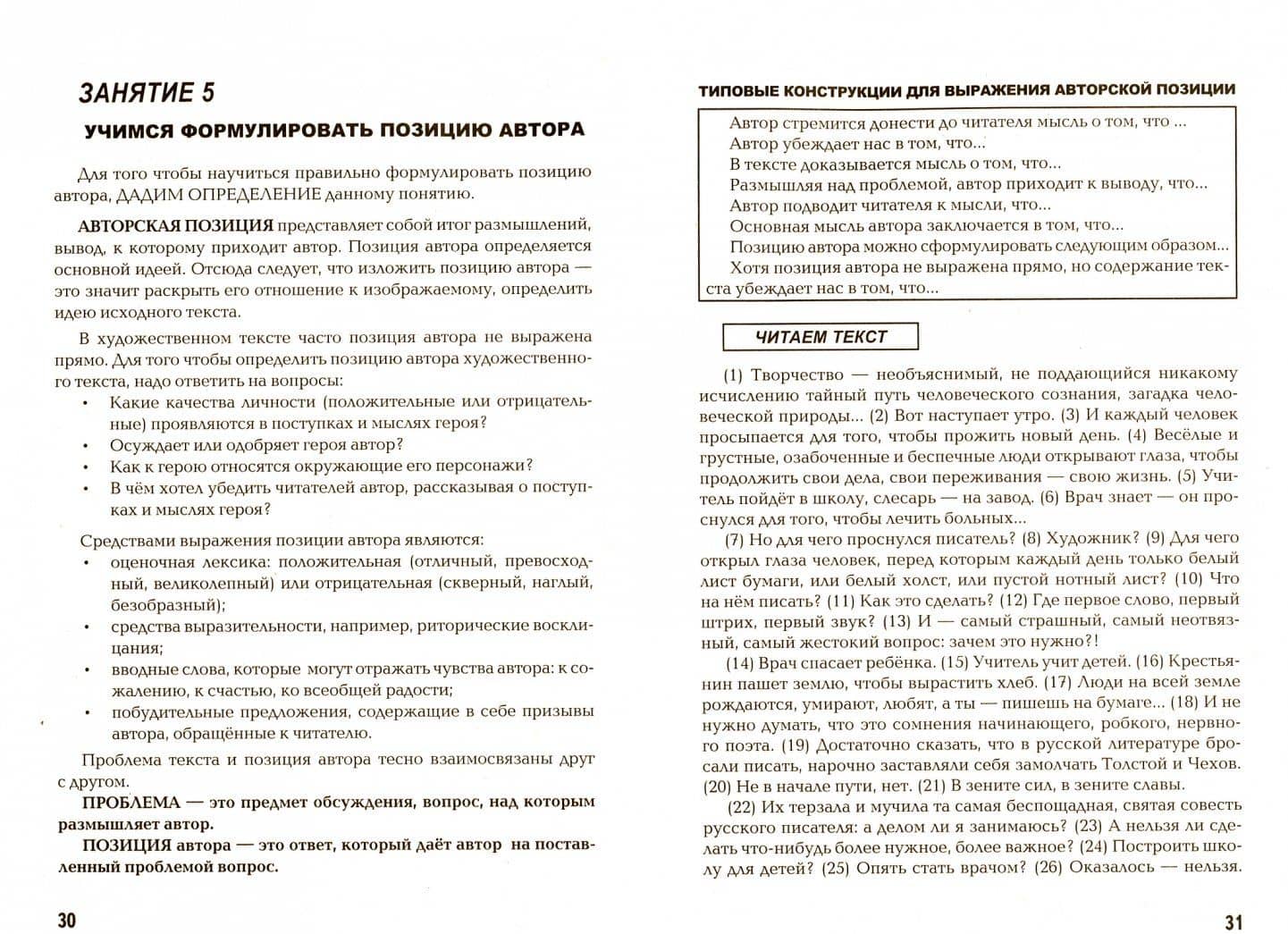 ЗАНЯТИЕ 5

УЧИМСЯ ФОРМУЛИРОВАТЬ ПОЗИЦИЮ АВТОРА

Для того чтобы научиться правильно формулировать позицию автора, ДАДИМ ОПРЕДЕЛЕНИЕ данному понятию.

АВТОРСКАЯ ПОЗИЦИЯ представляет собой итог размышлений, вывод, к которому приходит автор. Позиция автора определяется основной идеей. Отсюда следует, что изложить позицию автора — это значит раскрыть его отношение к изображаемому, определить идею исходного текста.

В художественном тексте часто позиция автора не выражена прямо. Для того чтобы определить позицию автора художественного текста, надо ответить на вопросы:

• Какие качества личности (положительные или отрицательные) проявляются в поступках и мыслях героя?
• Осуждает или одобряет героя автор?
• Как к герою относятся окружающие его персонажи?
• В чём хотел убедить читателей автор, рассказывая о поступках и мыслях героя?

Средствами выражения позиции автора являются:

• оценочная лексика: положительная (отличный, превосходный, великолепный) или отрицательная (скверный, наглый, безобразный);
• средства выразительности, например, риторические восклицания;
• вводные слова, которые могут отражать чувства автора: к сожалению, к счастью, ко всеобщей радости;
• побудительные предложения, содержащие в себе призывы автора, обращённые к читателю.

Проблема текста и позиция автора тесно взаимосвязаны друг с другом.

ПРОБЛЕМА — это предмет обсуждения, вопрос, над которым размышляет автор.

ПОЗИЦИЯ автора — это ответ, который даёт автор на поставленный проблемой вопрос.

30

ТИПОВЫЕ КОНСТРУКЦИИ ДЛЯ ВЫРАЖЕНИЯ АВТОРСКОЙ ПОЗИЦИИ

Автор стремится донести до читателя мысль о том, что ...
Автор убеждает нас в том, что...
В тексте доказывается мысль о том, что...
Размышляя над проблемой, автор приходит к выводу, что...
Автор подводит читателя к мысли, что...
Основная мысль автора заключается в том, что...
Позицию автора можно сформулировать следующим образом...
Хотя позиция автора не выражена прямо, но содержание текста убеждает нас в том, что...

ЧИТАЕМ ТЕКСТ

(1) Творчество — необъяснимый, не поддающийся никакому исчислению тайный путь человеческого сознания, загадка человеческой природы... (2) Вот наступает утро. (3) И каждый человек просыпается для того, чтобы прожить новый день. (4) Весёлые и грустные, озабоченные и беспечные люди открывают глаза, чтобы продолжить свои дела, свои переживания — свою жизнь. (5) Учитель пойдёт в школу, слесарь — на завод. (6) Врач знает — он проснулся для того, чтобы лечить больных...

(7) Но для чего проснулся писатель? (8) Художник? (9) Для чего открыл глаза человек, перед которым каждый день только белый лист бумаги, или белый холст, или пустой нотный лист? (10) Что на нём писать? (11) Как это сделать? (12) Где первое слово, первый штрих, первый звук? (13) И — самый страшный, самый неотвязный, самый жестокий вопрос: зачем это нужно?!

(14) Врач спасает ребёнка. (15) Учитель учит детей. (16) Крестьянин пашет землю, чтобы вырастить хлеб. (17) Люди на всей земле рождаются, умирают, любят, а ты — пишешь на бумаге... (18) И не нужно думать, что это сомнения начинающего, робкого, нервного поэта. (19) Достаточно сказать, что в русской литературе бросали писать, нарочно заставляли себя замолчать Толстой и Чехов. (20) Не в начале пути, нет. (21) В зените сил, в зените славы.

(22) Их терзала и мучила та самая беспощадная, святая совесть русского писателя: а делом ли я занимаюсь? (23) А нельзя ли сделать что-нибудь более нужное, более важное? (24) Построить школу для детей? (25) Опять стать врачом? (26) Оказалось — нельзя.

31